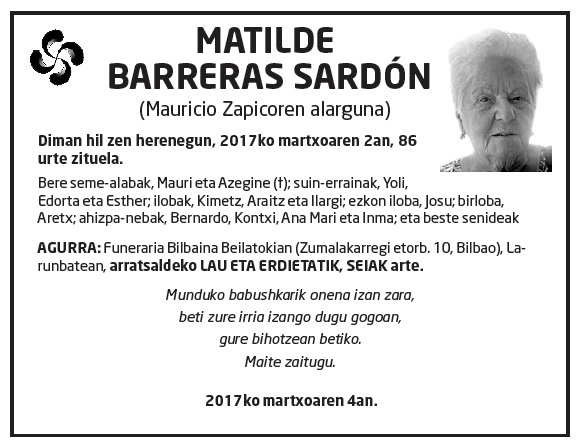 MATILDE
BARRERAS SARDÓN
(Mauricio Zapicoren alarguna)

Diman hil zen herenegun, 2017ko martxoaren 2an, 86 urte zituela.

Bere seme-alabak, Mauri eta Azegine (†); suin-errainak, Yoli, Edorta eta Esther; ilobak, Kimetz, Araitz eta Ilargi; ezkon iloba, Josu; birloba, Aretx; ahizpa-nebak, Bernardo, Kontxi, Ana Mari eta Inma; eta beste senideak

AGURRA: Funeraria Bilbaina Beilatokian (Zumalakarregi etorb. 10, Bilbao), Larunbatean, arratsaldeko LAU ETA ERDIETATIK, SEIAK arte.

Munduko babushkarik onena izan zara,
beti zure irria izango dugu gogoan,
gure bihotzean betiko.
Maite zaitugu.

2017ko martxoaren 4an.